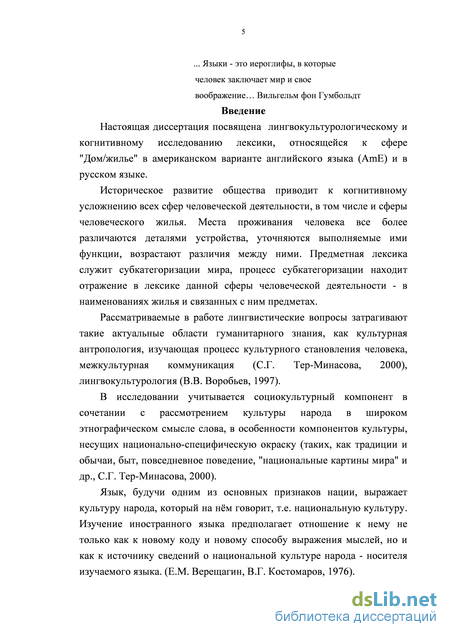 5

... Языки - это иероглифы, в которые человек заключает мир и свое воображение… Вильгельм фон Гумбольдт

Введение

Настоящая диссертация посвящена лингвокультурологическому и когнитивному исследованию лексики, относящейся к сфере "Дом/жилье" в американском варианте английского языка (AmE) и в русском языке.

Историческое развитие общества приводит к когнитивному усложнению всех сфер человеческой деятельности, в том числе и сферы человеческого жилья. Места проживания человека все более различаются деталями устройства, уточняются выполняемые ими функции, возрастают различия между ними. Предметная лексика служит субкатегоризации мира, процесс субкатегоризации находит отражение в лексике данной сферы человеческой деятельности - в наименованиях жилья и связанных с ним предметах.

Рассматриваемые в работе лингвистические вопросы затрагивают такие актуальные области гуманитарного знания, как культурная антропология, изучающая процесс культурного становления человека, межкультурная коммуникация (С.Г. Тер-Минасова, 2000), лингвокультурология (В.В. Воробьев, 1997).

В исследовании учитывается социокультурный компонент в сочетании с рассмотрением культуры народа в широком этнографическом смысле слова, в особенности компонентов культуры, несущих национально-специфическую окраску (таких, как традиции и обычаи, быт, повседневное поведение, "национальные картины мира" и др., С.Г. Тер-Минасова, 2000).

Язык, будучи одним из основных признаков нации, выражает культуру народа, который на нём говорит, т.е. национальную культуру. Изучение иностранного языка предполагает отношение к нему не только как к новому коду и новому способу выражения мыслей, но и как к источнику сведений о национальной культуре народа - носителя изучаемого языка. (Е.М. Верещагин, В.Г. Костомаров, 1976).

dsLib.net
библиотека диссертаций